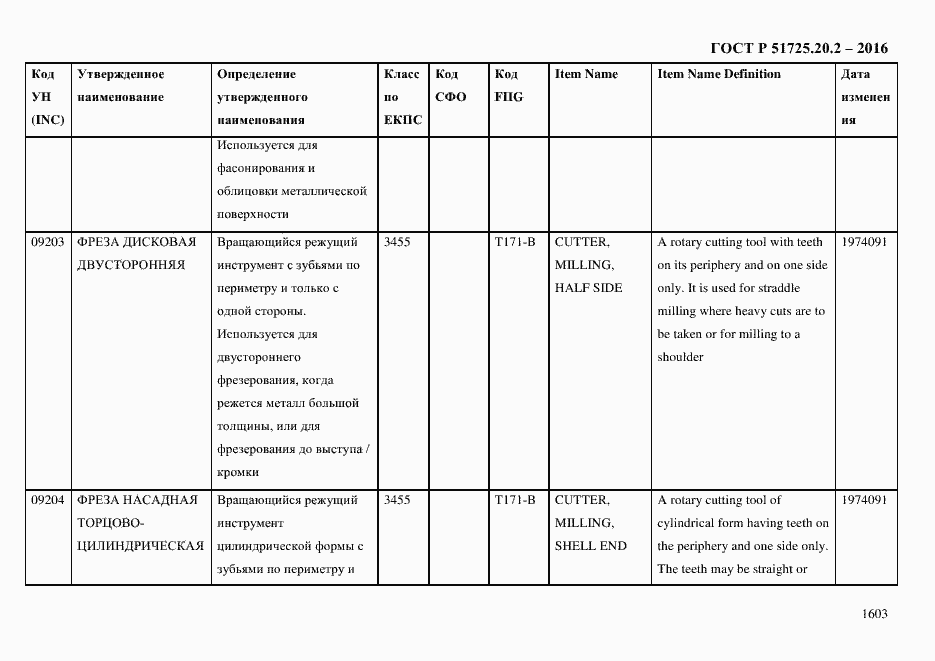 ГОСТ Р 51725.20.2 – 2016

| Код УН (INC) | Утвержденное наименование | Определение утвержденного наименования | Класс по ЕКПС | Код СФО | Код FIIG | Item Name | Item Name Definition | Дата изменения |
|---|---|---|---|---|---|---|---|---|
| | | Используется для фасонирования и облицовки металлической поверхности | | | | | | |
| 09203 | ФРЕЗА ДИСКОВАЯ ДВУСТОРОННЯЯ | Вращающийся режущий инструмент с зубьями по периметру и только с одной стороны. Используется для двустороннего фрезерования, когда режется металл большой толщины, или для фрезерования до выступа / кромки | 3455 | | T171-B | CUTTER, MILLING, HALF SIDE | A rotary cutting tool with teeth on its periphery and on one side only. It is used for straddle milling where heavy cuts are to be taken or for milling to a shoulder | 1974091 |
| 09204 | ФРЕЗА НАСАДНАЯ ТОРЦОВО-ЦИЛИНДРИЧЕСКАЯ | Вращающийся режущий инструмент цилиндрической формы с зубьями по периметру и | 3455 | | T171-B | CUTTER, MILLING, SHELL END | A rotary cutting tool of cylindrical form having teeth on the periphery and one side only. The teeth may be straight or | 1974091 |

1603